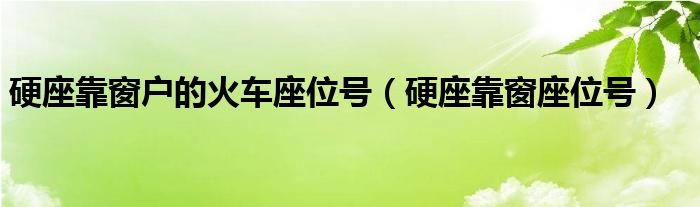 硬座靠窗户的火车座位号（硬座靠窗座位号）